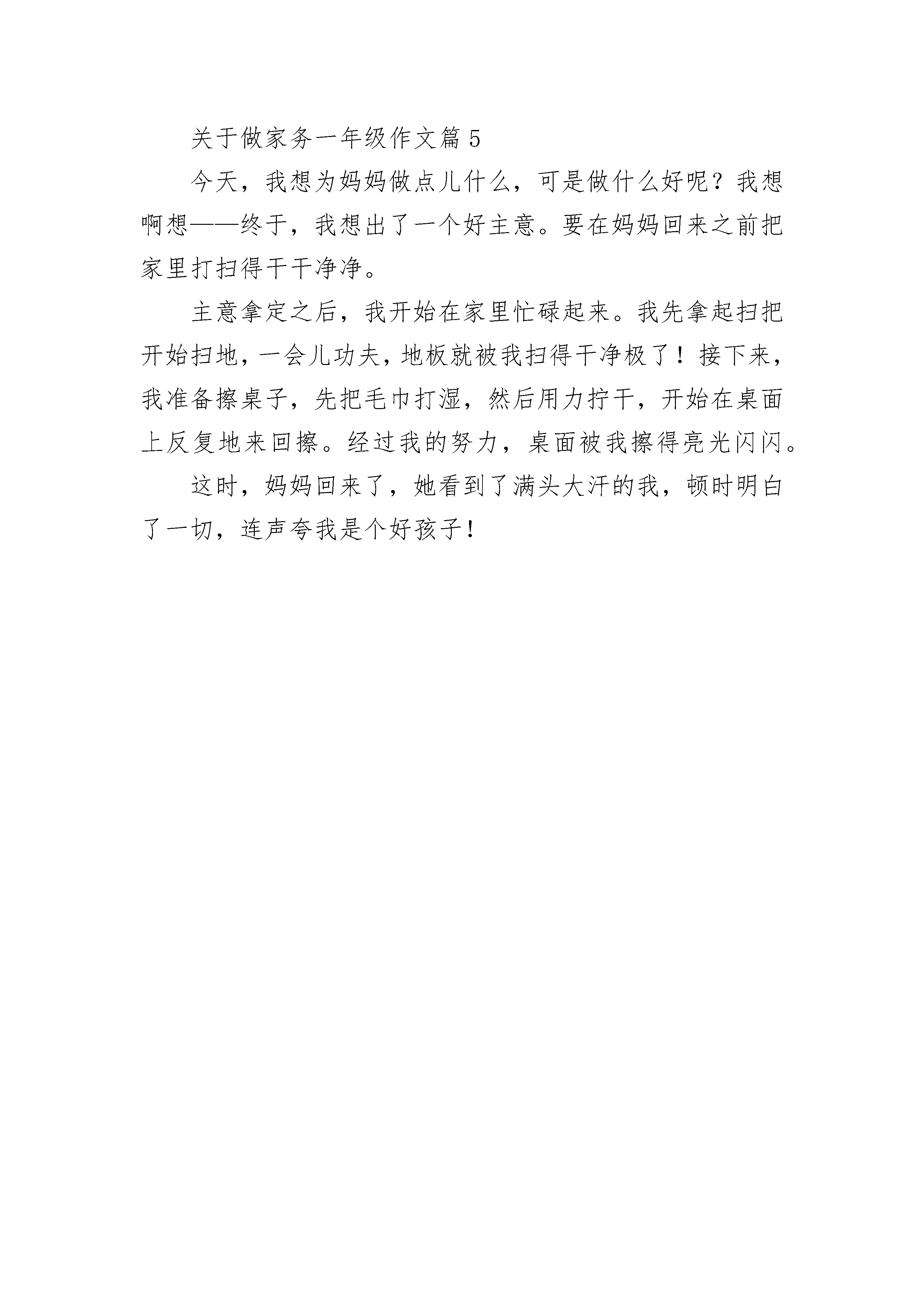 关于做家务一年级作文篇 5

今天，我想为妈妈做点儿什么，可是做什么好呢？我想啊想——终于，我想出了一个好主意。要在妈妈回来之前把家里打扫得干干净净。

主意拿定之后，我开始在家里忙碌起来。我先拿起扫把开始扫地，一会儿功夫，地板就被我扫得干净极了！接下来，我准备擦桌子，先把毛巾打湿，然后用力拧干，开始在桌面上反复地来回擦。经过我的努力，桌面被我擦得亮光闪闪。

这时，妈妈回来了，她看到了满头大汗的我，顿时明白了一切，连声夸我是个好孩子！